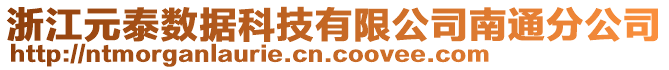 浙江元泰数据科技有限公司南通分公司
http://ntmorganlaurie.cn.coovee.com